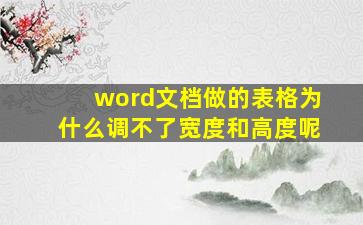 word文档做的表格为什么调不了宽度和高度呢